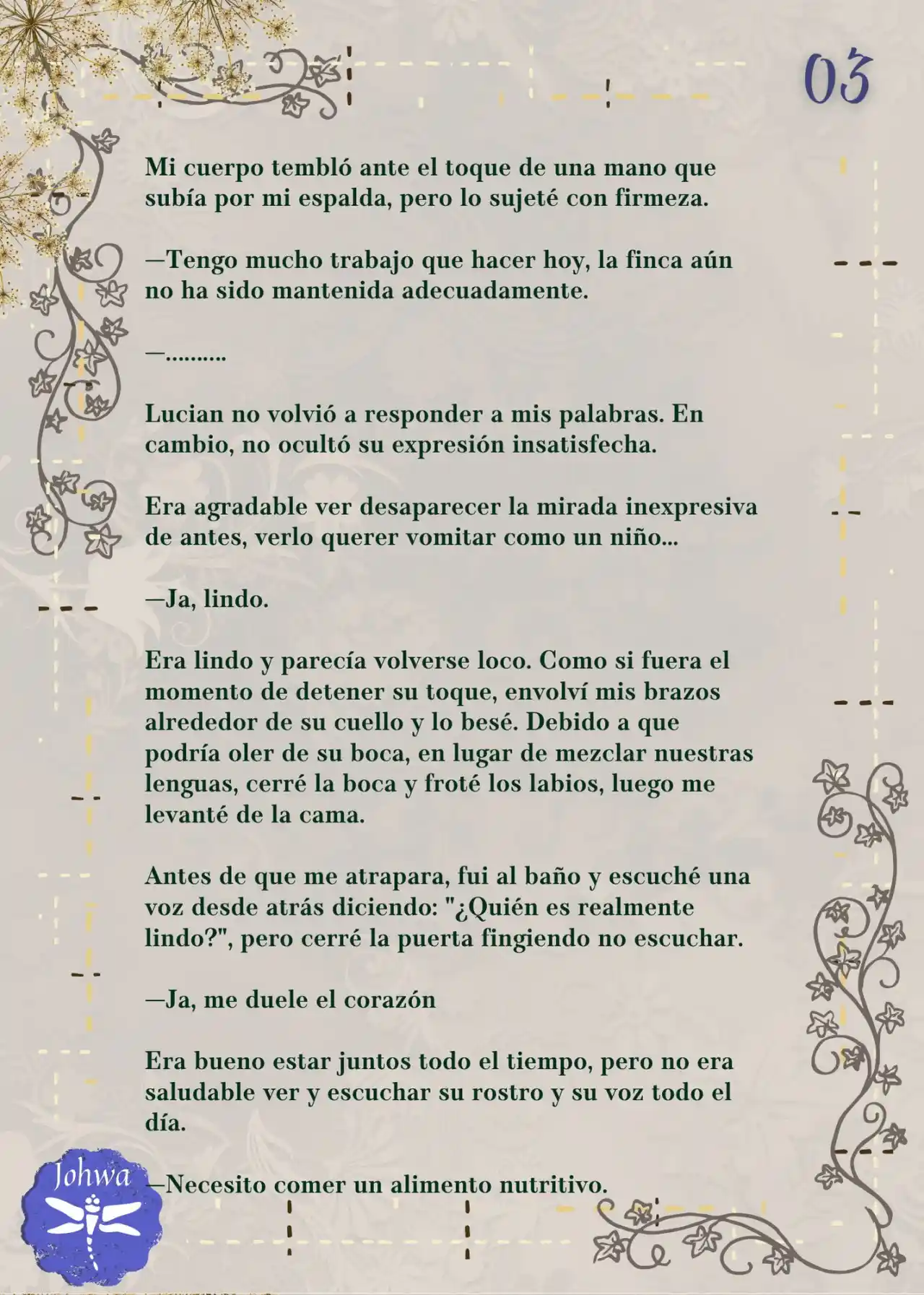 03

Mi cuerpo tembló ante el toque de una mano que subía por mi espalda, pero lo sujeté con firmeza.

—Tengo mucho trabajo que hacer hoy, la finca aún no ha sido mantenida adecuadamente.

—..........

Lucian no volvió a responder a mis palabras. En cambio, no ocultó su expresión insatisfecha.

Era agradable ver desaparecer la mirada inexpresiva de antes, verlo querer vomitar como un niño...

—Ja, lindo.

Era lindo y parecía volverse loco. Como si fuera el momento de detener su toque, envolví mis brazos alrededor de su cuello y lo besé. Debido a que podría oler de su boca, en lugar de mezclar nuestras lenguas, cerré la boca y froté los labios, luego me levanté de la cama.

Antes de que me atrapara, fui al baño y escuché una voz desde atrás diciendo: "¿Quién es realmente lindo?", pero cerré la puerta fingiendo no escuchar.

—Ja, me duele el corazón

Era bueno estar juntos todo el tiempo, pero no era saludable ver y escuchar su rostro y su voz todo el día.

—Necesito comer un alimento nutritivo.

Johwa